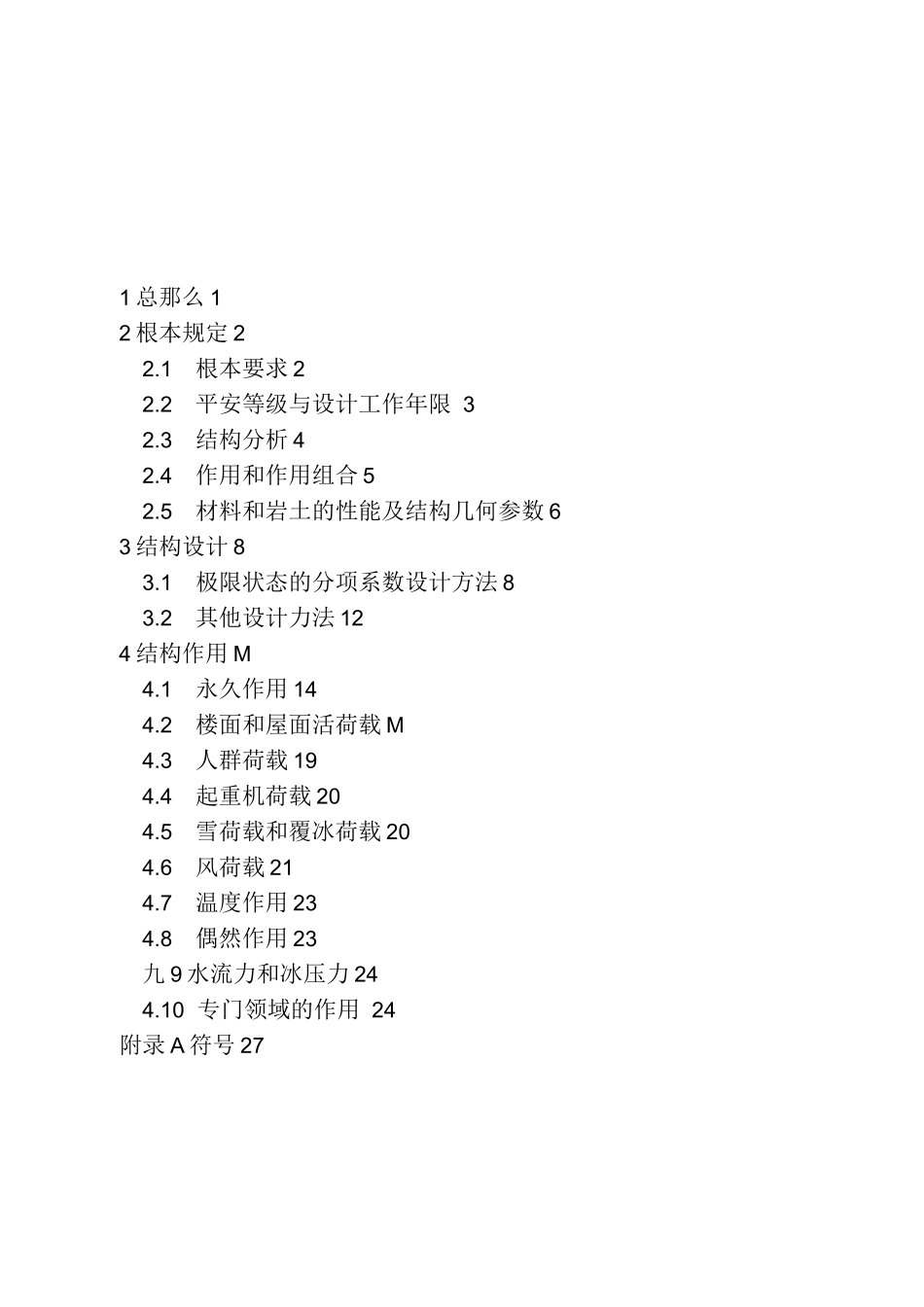 1 总那么 1
2 根本规定 2
2.1 根本要求 2
2.2 平安等级与设计工作年限 3
2.3 结构分析 4
2.4 作用和作用组合 5
2.5 材料和岩土的性能及结构几何参数 6
3 结构设计 8
3.1 极限状态的分项系数设计方法 8
3.2 其他设计力法 12
4 结构作用 M
4.1 永久作用 14
4.2 楼面和屋面活荷载 M
4.3 人群荷载 19
4.4 起重机荷载 20
4.5 雪荷载和覆冰荷载 20
4.6 风荷载 21
4.7 温度作用 23
4.8 偶然作用 23
九 9 水流力和冰压力 24
4.10 专门领域的作用 24
附录 A 符号 27